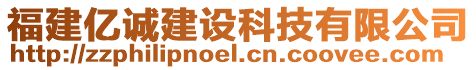 福建亿诚建设科技有限公司
http://zzphilipnoel.cn.coovee.com